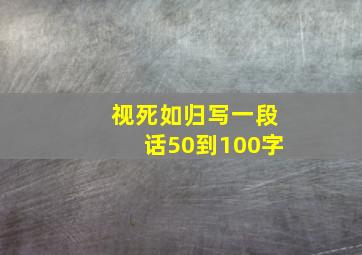 视死如归写一段话50到100字